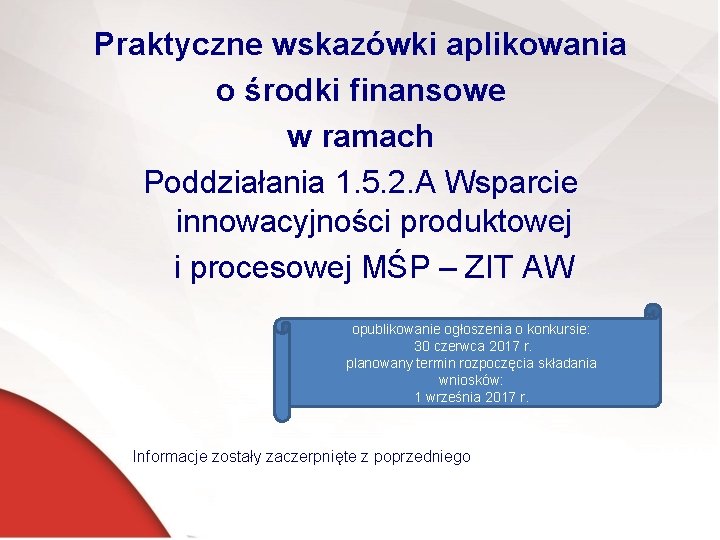 Praktyczne wskazówki aplikowania o środki finansowe w ramach

Poddziałania 1.5.2.A Wsparcie innowacyjności produktowej i procesowej MŚP – ZIT AW

opublikowanie ogłoszenia o konkursie: 30 czerwca 2017 r. planowany termin rozpoczęcia składania wniosków: 1 września 2017 r.

Informacje zostały zaczerpnięte z poprzedniego